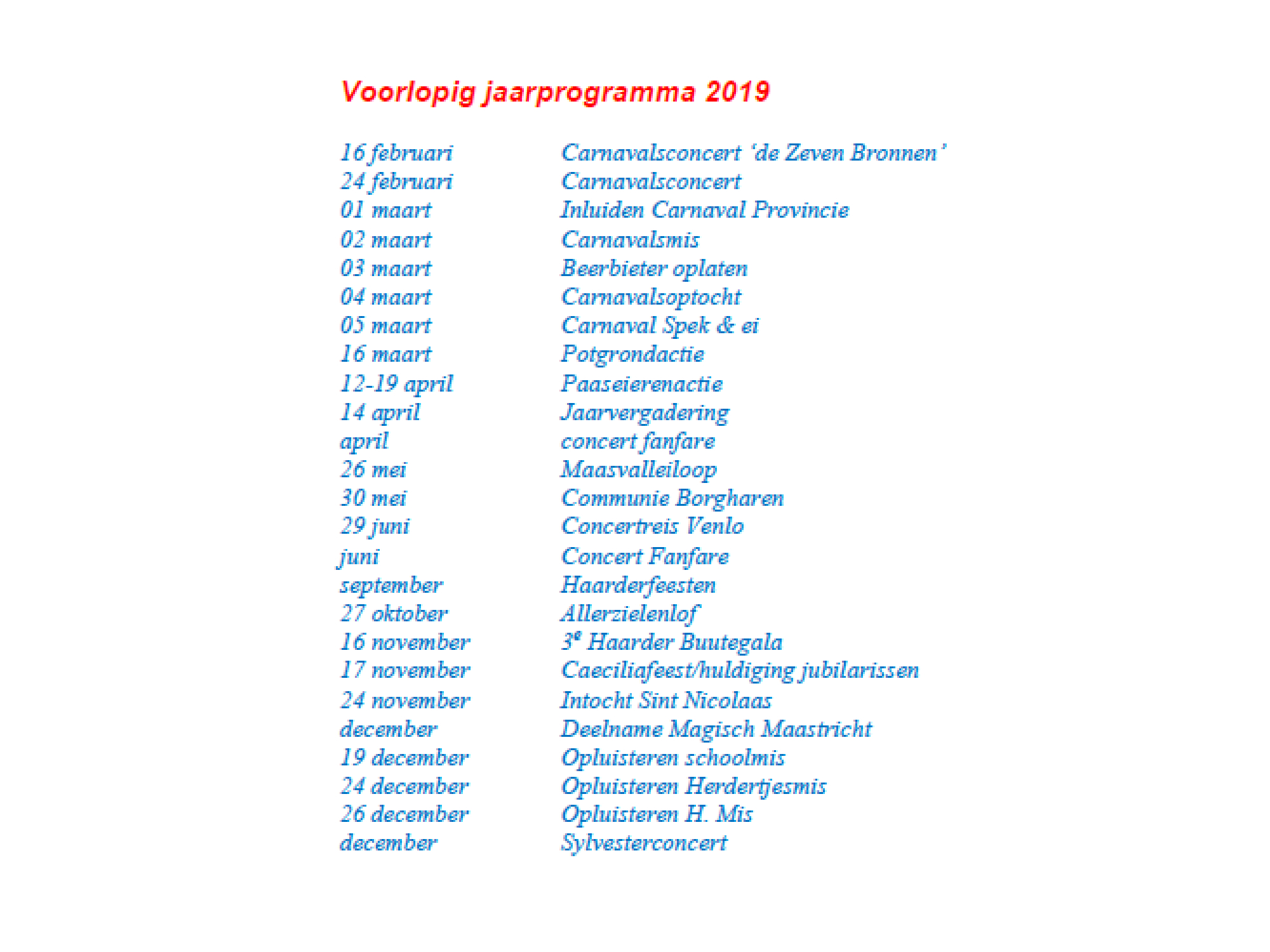 Voorlopig jaarprogramma 2019

| | |
|---|---|
| 16 februari | Carnavalsconcert 'de Zeven Bronnen' |
| 24 februari | Carnavalsconcert |
| 01 maart | Inluiden Carnaval Provincie |
| 02 maart | Carnavalsmis |
| 03 maart | Beerbieter oplaten |
| 04 maart | Carnavalsoptocht |
| 05 maart | Carnaval Spek & ei |
| 16 maart | Potgrondactie |
| 12-19 april | Paaseierenactie |
| 14 april | Jaarvergadering |
| april | concert fanfare |
| 26 mei | Maasvalleiloop |
| 30 mei | Communie Borgharen |
| 29 juni | Concertreis Venlo |
| juni | Concert Fanfare |
| september | Haarderfeesten |
| 27 oktober | Allerzielenlof |
| 16 november | $3^e$ Haarder Buutegala |
| 17 november | Caeciliafeest/huldiging jubilarissen |
| 24 november | Intocht Sint Nicolaas |
| december | Deelname Magisch Maastricht |
| 19 december | Opluisteren schoolmis |
| 24 december | Opluisteren Herdertjesmis |
| 26 december | Opluisteren H. Mis |
| december | Sylvesterconcert |